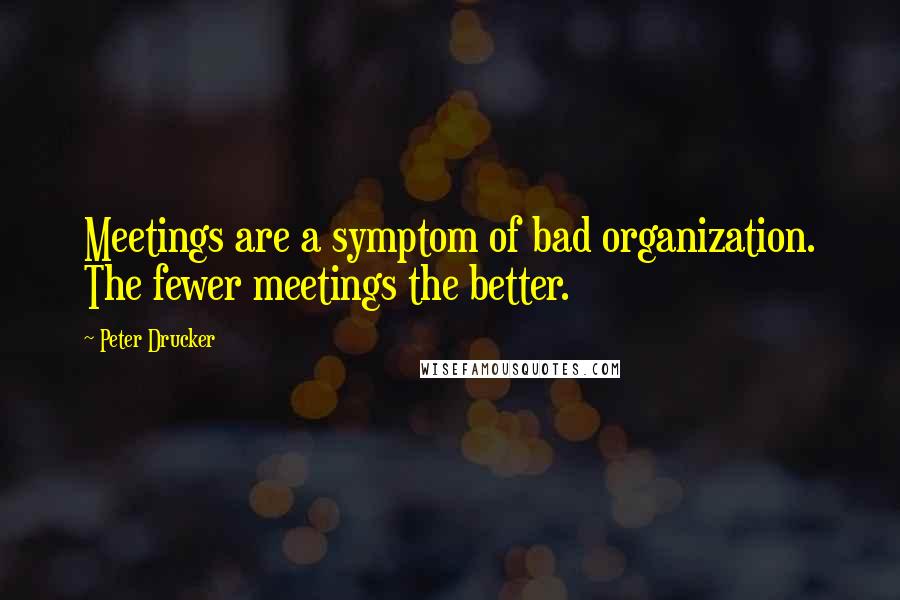 Meetings are a symptom of bad organization. The fewer meetings the better.

~ Peter Drucker

WISEFAMOUSQUOTES.COM